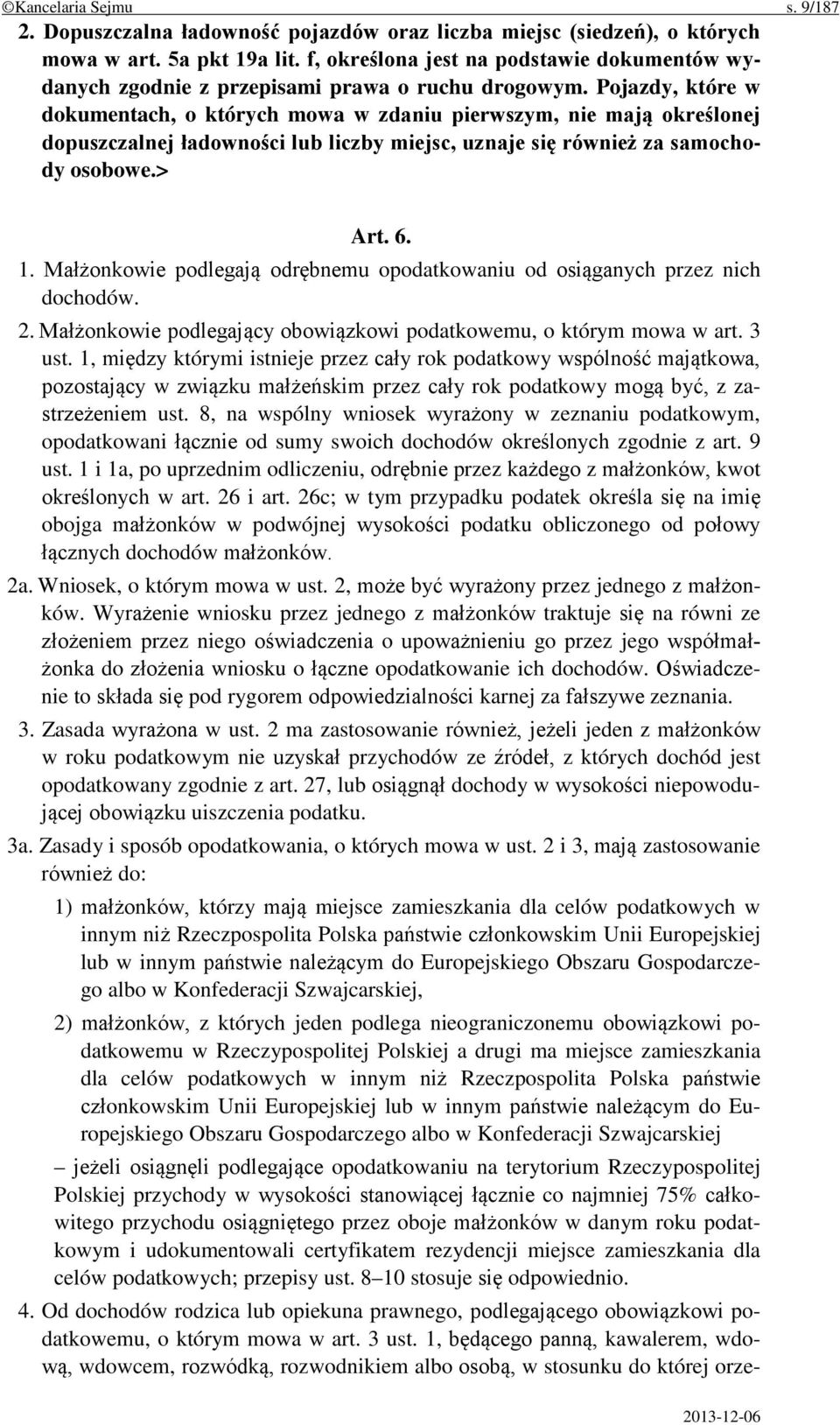 ©Kancelaria Sejmu s. 9/187

2. Dopuszczalna ładowność pojazdów oraz liczba miejsc (siedzeń), o których mowa w art. 5a pkt 19a lit. f, określona jest na podstawie dokumentów wydanych zgodnie z przepisami prawa o ruchu drogowym. Pojazdy, które w dokumentach, o których mowa w zdaniu pierwszym, nie mają określonej dopuszczalnej ładowności lub liczby miejsc, uznaje się również za samochody osobowe.>

Art. 6.

1. Małżonkowie podlegają odrębnemu opodatkowaniu od osiąganych przez nich dochodów.

2. Małżonkowie podlegający obowiązkowi podatkowemu, o którym mowa w art. 3 ust. 1, między którymi istnieje przez cały rok podatkowy wspólność majątkowa, pozostający w związku małżeńskim przez cały rok podatkowy mogą być, z zastrzeżeniem ust. 8, na wspólny wniosek wyrażony w zeznaniu podatkowym, opodatkowani łącznie od sumy swoich dochodów określonych zgodnie z art. 9 ust. 1 i 1a, po uprzednim odliczeniu, odrębnie przez każdego z małżonków, kwot określonych w art. 26 i art. 26c; w tym przypadku podatek określa się na imię obojga małżonków w podwójnej wysokości podatku obliczonego od połowy łącznych dochodów małżonków.

2a. Wniosek, o którym mowa w ust. 2, może być wyrażony przez jednego z małżonków. Wyrażenie wniosku przez jednego z małżonków traktuje się na równi ze złożeniem przez niego oświadczenia o upoważnieniu go przez jego współmałżonka do złożenia wniosku o łączne opodatkowanie ich dochodów. Oświadczenie to składa się pod rygorem odpowiedzialności karnej za fałszywe zeznania.

3. Zasada wyrażona w ust. 2 ma zastosowanie również, jeżeli jeden z małżonków w roku podatkowym nie uzyskał przychodów ze źródeł, z których dochód jest opodatkowany zgodnie z art. 27, lub osiągnął dochody w wysokości niepowodującej obowiązku uiszczenia podatku.

3a. Zasady i sposób opodatkowania, o których mowa w ust. 2 i 3, mają zastosowanie również do:

1) małżonków, którzy mają miejsce zamieszkania dla celów podatkowych w innym niż Rzeczpospolita Polska państwie członkowskim Unii Europejskiej lub w innym państwie należącym do Europejskiego Obszaru Gospodarczego albo w Konfederacji Szwajcarskiej,

2) małżonków, z których jeden podlega nieograniczonemu obowiązkowi podatkowemu w Rzeczypospolitej Polskiej a drugi ma miejsce zamieszkania dla celów podatkowych w innym niż Rzeczpospolita Polska państwie członkowskim Unii Europejskiej lub w innym państwie należącym do Europejskiego Obszaru Gospodarczego albo w Konfederacji Szwajcarskiej

– jeżeli osiągnęli podlegające opodatkowaniu na terytorium Rzeczypospolitej Polskiej przychody w wysokości stanowiącej łącznie co najmniej 75% całkowitego przychodu osiągniętego przez oboje małżonków w danym roku podatkowym i udokumentowali certyfikatem rezydencji miejsce zamieszkania dla celów podatkowych; przepisy ust. 8–10 stosuje się odpowiednio.

4. Od dochodów rodzica lub opiekuna prawnego, podlegającego obowiązkowi podatkowemu, o którym mowa w art. 3 ust. 1, będącego panną, kawalerem, wdową, wdowcem, rozwódką, rozwodnikiem albo osobą, w stosunku do której orze-

2013-12-06